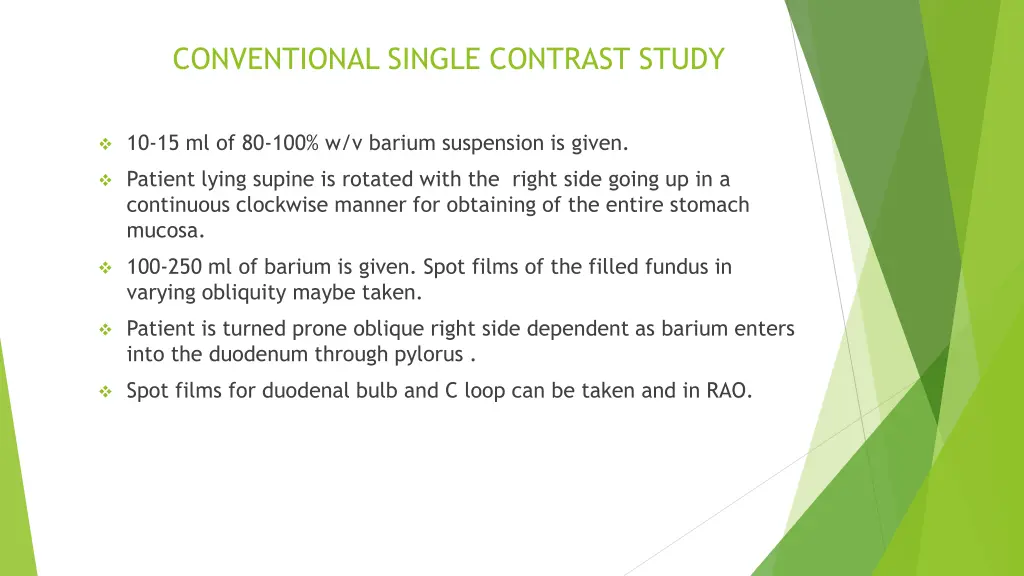 CONVENTIONAL SINGLE CONTRAST STUDY

❖ 10-15 ml of 80-100% w/v barium suspension is given.

❖ Patient lying supine is rotated with the right side going up in a continuous clockwise manner for obtaining of the entire stomach mucosa.

❖ 100-250 ml of barium is given. Spot films of the filled fundus in varying obliquity maybe taken.

❖ Patient is turned prone oblique right side dependent as barium enters into the duodenum through pylorus .

❖ Spot films for duodenal bulb and C loop can be taken and in RAO.